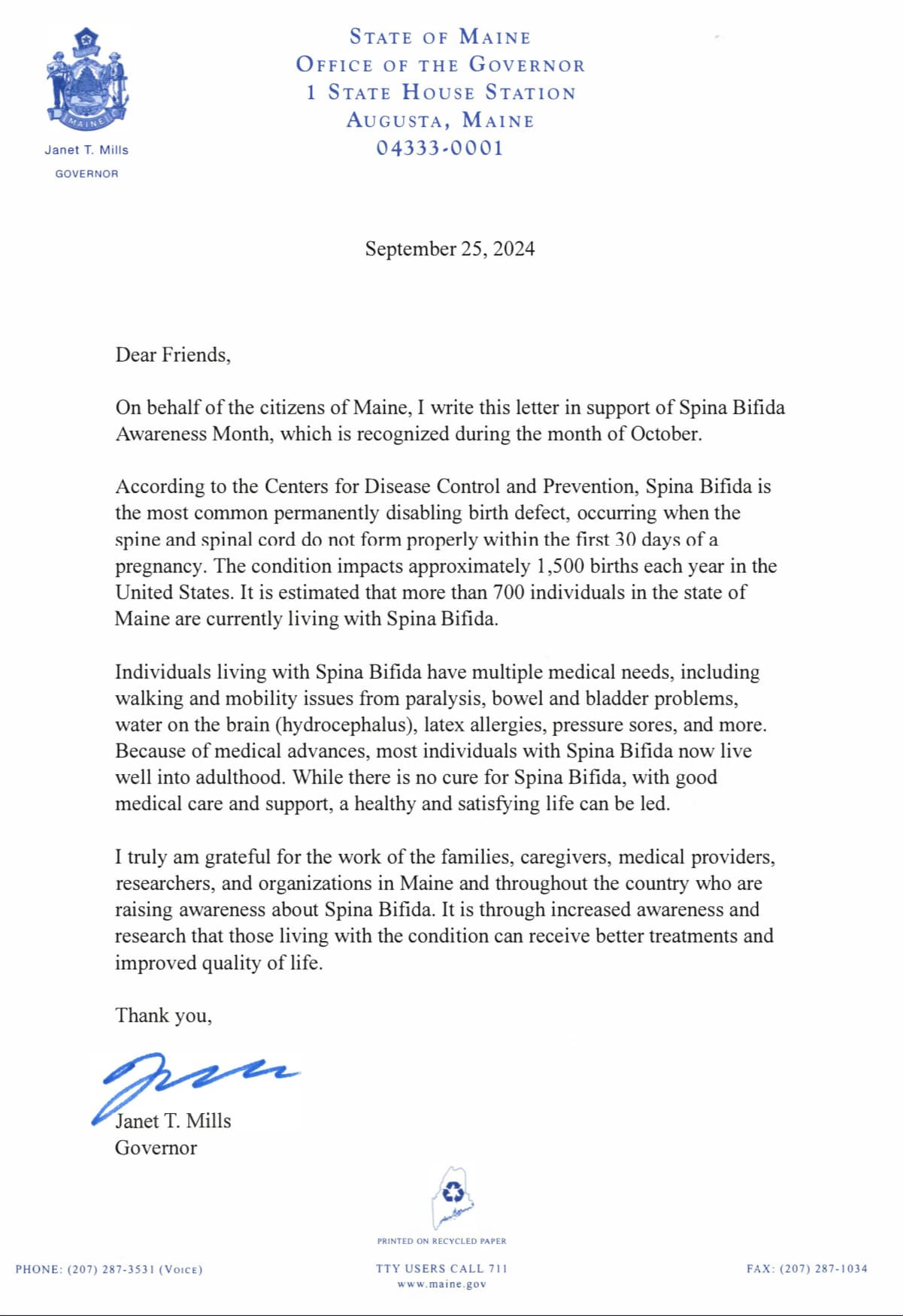 MAINE

Janet T. Mills
GOVERNOR

STATE OF MAINE
OFFICE OF THE GOVERNOR
1 STATE HOUSE STATION
AUGUSTA, MAINE
04333-0001

September 25, 2024

Dear Friends,

On behalf of the citizens of Maine, I write this letter in support of Spina Bifida Awareness Month, which is recognized during the month of October.

According to the Centers for Disease Control and Prevention, Spina Bifida is the most common permanently disabling birth defect, occurring when the spine and spinal cord do not form properly within the first 30 days of a pregnancy. The condition impacts approximately 1,500 births each year in the United States. It is estimated that more than 700 individuals in the state of Maine are currently living with Spina Bifida.

Individuals living with Spina Bifida have multiple medical needs, including walking and mobility issues from paralysis, bowel and bladder problems, water on the brain (hydrocephalus), latex allergies, pressure sores, and more. Because of medical advances, most individuals with Spina Bifida now live well into adulthood. While there is no cure for Spina Bifida, with good medical care and support, a healthy and satisfying life can be led.

I truly am grateful for the work of the families, caregivers, medical providers, researchers, and organizations in Maine and throughout the country who are raising awareness about Spina Bifida. It is through increased awareness and research that those living with the condition can receive better treatments and improved quality of life.

Thank you,

Janet T. Mills
Governor

PRINTED ON RECYCLED PAPER

PHONE: (207) 287-3531 (VOICE)

TTY USERS CALL 711
www.maine.gov

FAX: (207) 287-1034